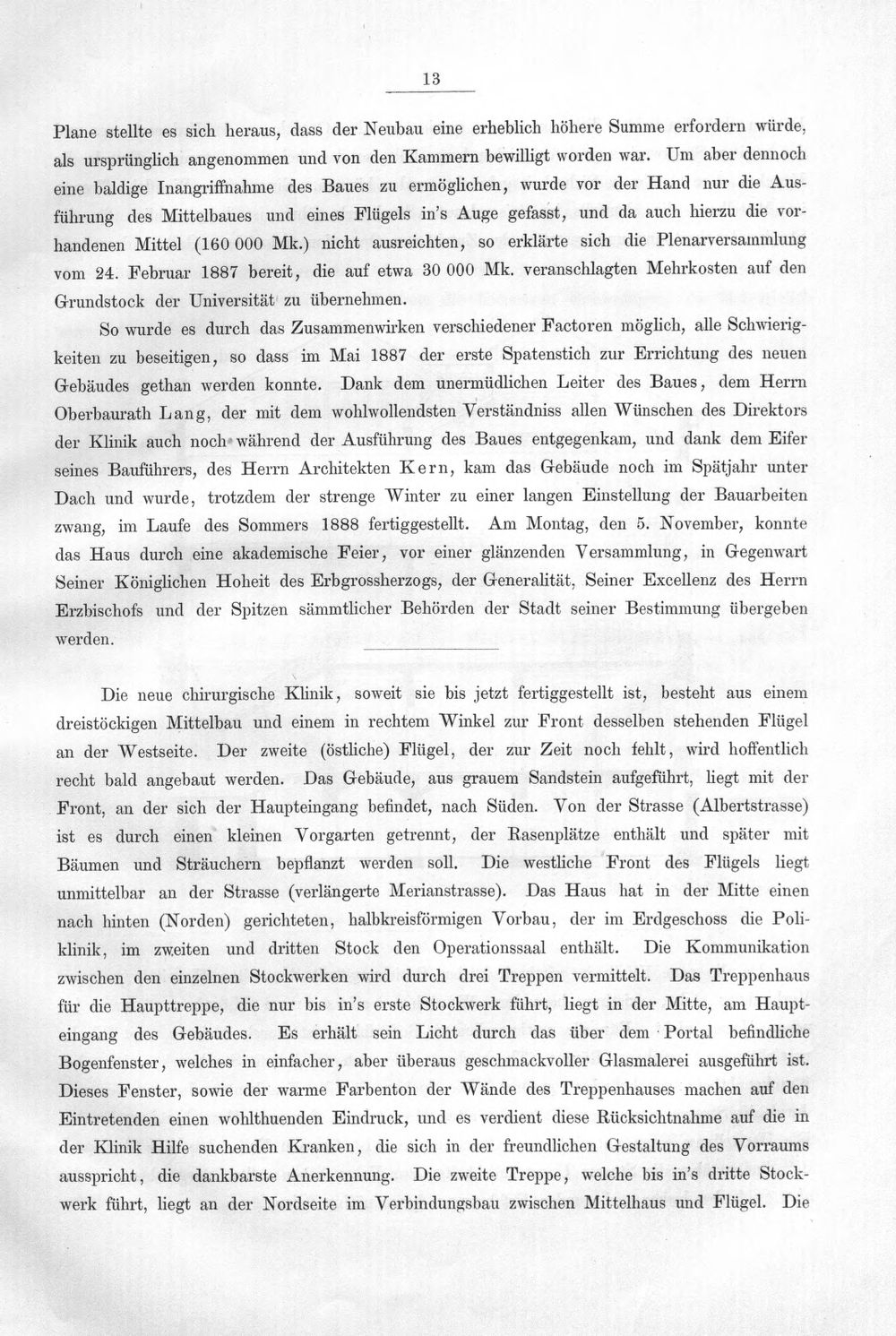 13

Plane stellte es sich heraus, dass der Neubau eine erheblich höhere Summe erfordern würde, als ursprünglich angenommen und von den Kammern bewilligt worden war. Um aber dennoch eine baldige Inangriffnahme des Baues zu ermöglichen, wurde vor der Hand nur die Ausführung des Mittelbaues und eines Flügels in's Auge gefasst, und da auch hierzu die vorhandenen Mittel (160 000 Mk.) nicht ausreichten, so erklärte sich die Plenarversammlung vom 24. Februar 1887 bereit, die auf etwa 30 000 Mk. veranschlagten Mehrkosten auf den Grundstock der Universität zu übernehmen.

So wurde es durch das Zusammenwirken verschiedener Factoren möglich, alle Schwierigkeiten zu beseitigen, so dass im Mai 1887 der erste Spatenstich zur Errichtung des neuen Gebäudes gethan werden konnte. Dank dem unermüdlichen Leiter des Baues, dem Herrn Oberbaurath Lang, der mit dem wohlwollendsten Verständniss allen Wünschen des Direktors der Klinik auch noch während der Ausführung des Baues entgegenkam, und dank dem Eifer seines Bauführers, des Herrn Architekten Kern, kam das Gebäude noch im Spätjahr unter Dach und wurde, trotzdem der strenge Winter zu einer langen Einstellung der Bauarbeiten zwang, im Laufe des Sommers 1888 fertiggestellt. Am Montag, den 5. November, konnte das Haus durch eine akademische Feier, vor einer glänzenden Versammlung, in Gegenwart Seiner Königlichen Hoheit des Erbgrossherzogs, der Generalität, Seiner Excellenz des Herrn Erzbischofs und der Spitzen sämmtlicher Behörden der Stadt seiner Bestimmung übergeben werden.

Die neue chirurgische Klinik, soweit sie bis jetzt fertiggestellt ist, besteht aus einem dreistöckigen Mittelbau und einem in rechtem Winkel zur Front desselben stehenden Flügel an der Westseite. Der zweite (östliche) Flügel, der zur Zeit noch fehlt, wird hoffentlich recht bald angebaut werden. Das Gebäude, aus grauem Sandstein aufgeführt, liegt mit der Front, an der sich der Haupteingang befindet, nach Süden. Von der Strasse (Albertstrasse) ist es durch einen kleinen Vorgarten getrennt, der Rasenplätze enthält und später mit Bäumen und Sträuchern bepflanzt werden soll. Die westliche Front des Flügels liegt unmittelbar an der Strasse (verlängerte Merianstrasse). Das Haus hat in der Mitte einen nach hinten (Norden) gerichteten, halbkreisförmigen Vorbau, der im Erdgeschoss die Poliklinik, im zweiten und dritten Stock den Operationssaal enthält. Die Kommunikation zwischen den einzelnen Stockwerken wird durch drei Treppen vermittelt. Das Treppenhaus für die Haupttreppe, die nur bis in's erste Stockwerk führt, liegt in der Mitte, am Haupteingang des Gebäudes. Es erhält sein Licht durch das über dem Portal befindliche Bogenfenster, welches in einfacher, aber überaus geschmackvoller Glasmalerei ausgeführt ist. Dieses Fenster, sowie der warme Farbenton der Wände des Treppenhauses machen auf den Eintretenden einen wohlthuenden Eindruck, und es verdient diese Rücksichtnahme auf die in der Klinik Hilfe suchenden Kranken, die sich in der freundlichen Gestaltung des Vorraums ausspricht, die dankbarste Anerkennung. Die zweite Treppe, welche bis in's dritte Stockwerk führt, liegt an der Nordseite im Verbindungsbau zwischen Mittelhaus und Flügel. Die